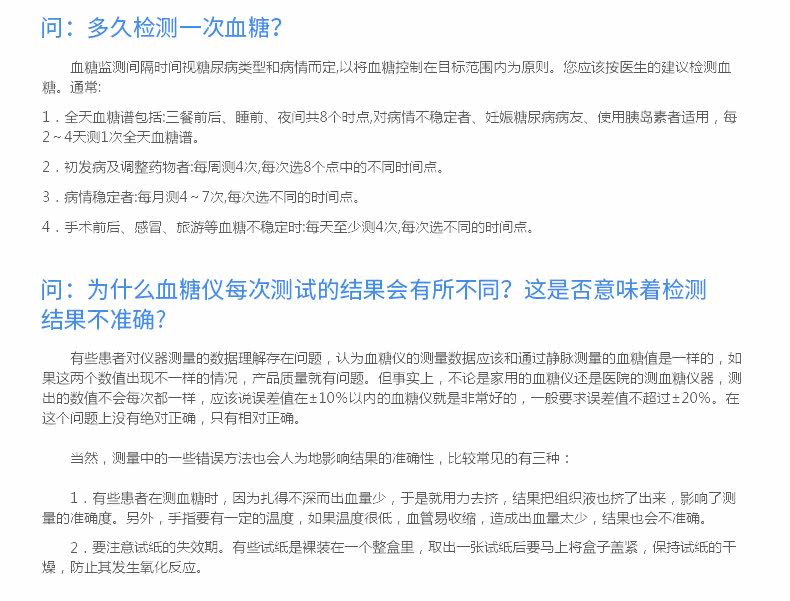 问：多久检测一次血糖?

血糖监测间隔时间视糖尿病类型和病情而定,以将血糖控制在目标范围内为原则。您应该按医生的建议检测血糖。通常:

1．全天血糖谱包括:三餐前后、睡前、夜间共8个时点,对病情不稳定者、妊娠糖尿病病友、使用胰岛素者适用，每2～4天测1次全天血糖谱。

2．初发病及调整药物者:每周测4次,每次选8个点中的不同时间点。

3．病情稳定者:每月测4～7次,每次选不同的时间点。

4．手术前后、感冒、旅游等血糖不稳定时:每天至少测4次,每次选不同的时间点。

问：为什么血糖仪每次测试的结果会有所不同？这是否意味着检测结果不准确?

有些患者对仪器测量的数据理解存在问题，认为血糖仪的测量数据应该和通过静脉测量的血糖值是一样的，如果这两个数值出现不一样的情况，产品质量就有问题。但事实上，不论是家用的血糖仪还是医院的测血糖仪器，测出的数值不会每次都一样，应该说误差值在±10%以内的血糖仪就是非常好的，一般要求误差值不超过±20%。在这个问题上没有绝对正确，只有相对正确。

当然，测量中的一些错误方法也会人为地影响结果的准确性，比较常见的有三种：

1．有些患者在测血糖时，因为扎得不深而出血量少，于是就用力去挤，结果把组织液也挤了出来，影响了测量的准确度。另外，手指要有一定的温度，如果温度很低，血管易收缩，造成出血量太少，结果也会不准确。

2．要注意试纸的失效期。有些试纸是裸装在一个整盒里，取出一张试纸后要马上将盒子盖紧，保持试纸的干燥，防止其发生氧化反应。